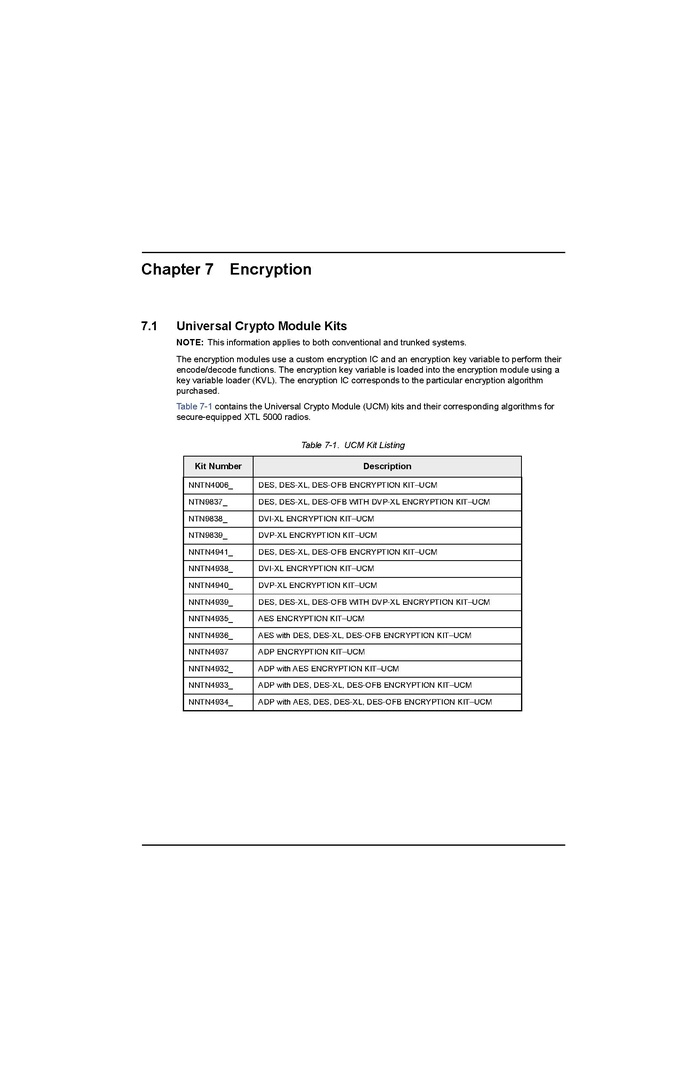 Chapter 7 Encryption

7.1 Universal Crypto Module Kits

NOTE: This information applies to both conventional and trunked systems.

The encryption modules use a custom encryption IC and an encryption key variable to perform their encode/decode functions. The encryption key variable is loaded into the encryption module using a key variable loader (KVL). The encryption IC corresponds to the particular encryption algorithm purchased.

Table 7-1 contains the Universal Crypto Module (UCM) kits and their corresponding algorithms for secure-equipped XTL 5000 radios.

Table 7-1. UCM Kit Listing

| Kit Number | Description |
|---|---|
| NNTN4006_ | DES, DES-XL, DES-OFB ENCRYPTION KIT–UCM |
| NTN9837_ | DES, DES-XL, DES-OFB WITH DVP-XL ENCRYPTION KIT–UCM |
| NTN9838_ | DVI-XL ENCRYPTION KIT–UCM |
| NTN9839_ | DVP-XL ENCRYPTION KIT–UCM |
| NNTN4941_ | DES, DES-XL, DES-OFB ENCRYPTION KIT–UCM |
| NNTN4938_ | DVI-XL ENCRYPTION KIT–UCM |
| NNTN4940_ | DVP-XL ENCRYPTION KIT–UCM |
| NNTN4939_ | DES, DES-XL, DES-OFB WITH DVP-XL ENCRYPTION KIT–UCM |
| NNTN4935_ | AES ENCRYPTION KIT–UCM |
| NNTN4936_ | AES with DES, DES-XL, DES-OFB ENCRYPTION KIT–UCM |
| NNTN4937 | ADP ENCRYPTION KIT–UCM |
| NNTN4932_ | ADP with AES ENCRYPTION KIT–UCM |
| NNTN4933_ | ADP with DES, DES-XL, DES-OFB ENCRYPTION KIT–UCM |
| NNTN4934_ | ADP with AES, DES, DES-XL, DES-OFB ENCRYPTION KIT–UCM |